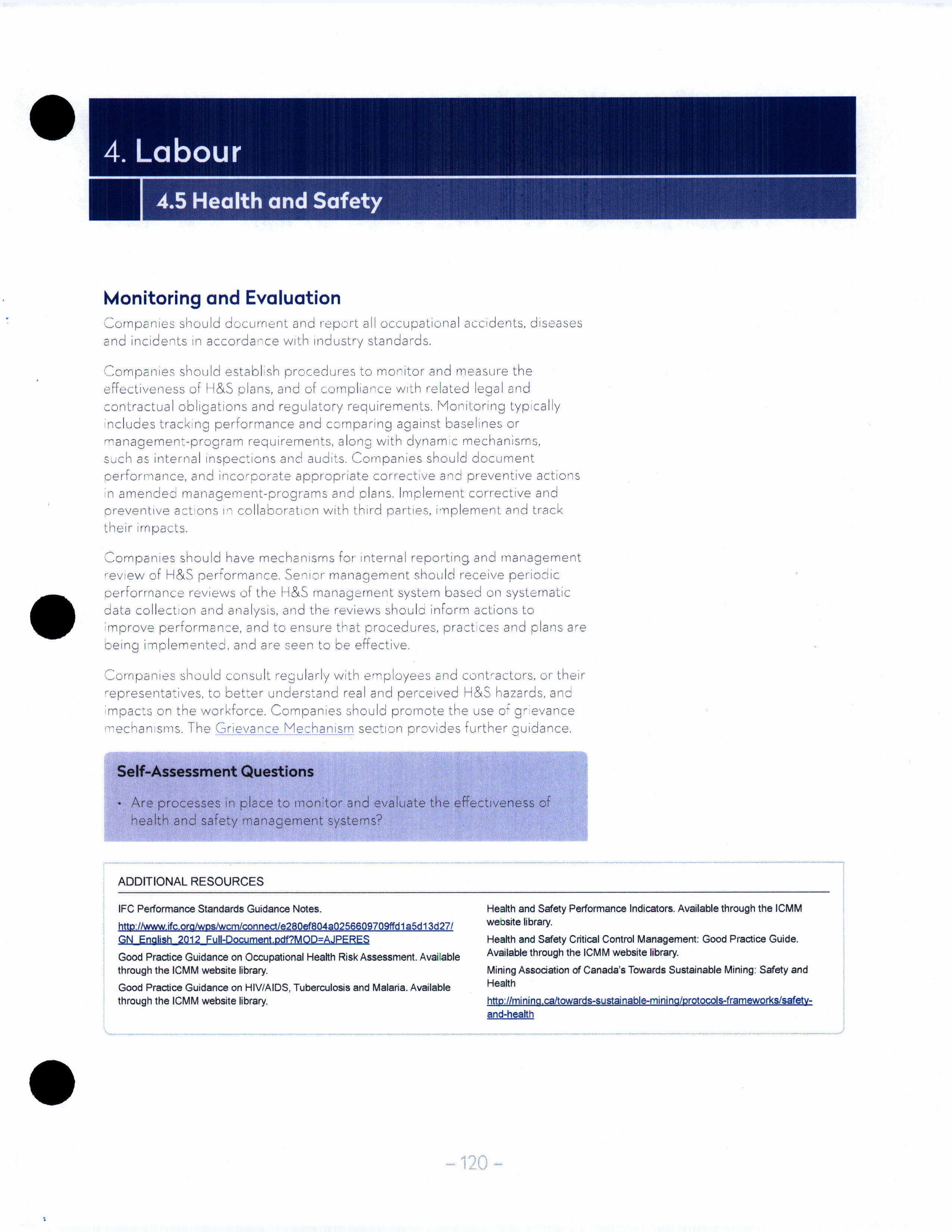 4. Labour

4.5 Health and Safety

Monitoring and Evaluation

Companies should document and report all occupational accidents, diseases and incidents in accordance with industry standards.

Companies should establish procedures to monitor and measure the effectiveness of H&S plans, and of compliance with related legal and contractual obligations and regulatory requirements. Monitoring typically includes tracking performance and comparing against baselines or management-program requirements, along with dynamic mechanisms, such as internal inspections and audits. Companies should document performance, and incorporate appropriate corrective and preventive actions in amended management-programs and plans. Implement corrective and preventive actions in collaboration with third parties, implement and track their impacts.

Companies should have mechanisms for internal reporting and management review of H&S performance. Senior management should receive periodic performance reviews of the H&S management system based on systematic data collection and analysis, and the reviews should inform actions to improve performance, and to ensure that procedures, practices and plans are being implemented, and are seen to be effective.

Companies should consult regularly with employees and contractors, or their representatives, to better understand real and perceived H&S hazards, and impacts on the workforce. Companies should promote the use of grievance mechanisms. The Grievance Mechanism section provides further guidance.

Self-Assessment Questions

• Are processes in place to monitor and evaluate the effectiveness of health and safety management systems?

ADDITIONAL RESOURCES

IFC Performance Standards Guidance Notes.

http://www.ifc.org/wps/wcm/connect/e280ef804a0256609709ffd1a5d13d27/GN_English_2012_Full-Document.pdf?MOD=AJPERES

Good Practice Guidance on Occupational Health Risk Assessment. Available through the ICMM website library.

Good Practice Guidance on HIV/AIDS, Tuberculosis and Malaria. Available through the ICMM website library.

Health and Safety Performance Indicators. Available through the ICMM website library.

Health and Safety Critical Control Management: Good Practice Guide. Available through the ICMM website library.

Mining Association of Canada's Towards Sustainable Mining: Safety and Health

http://mining.ca/towards-sustainable-mining/protocols-frameworks/safety-and-health

– 120 –